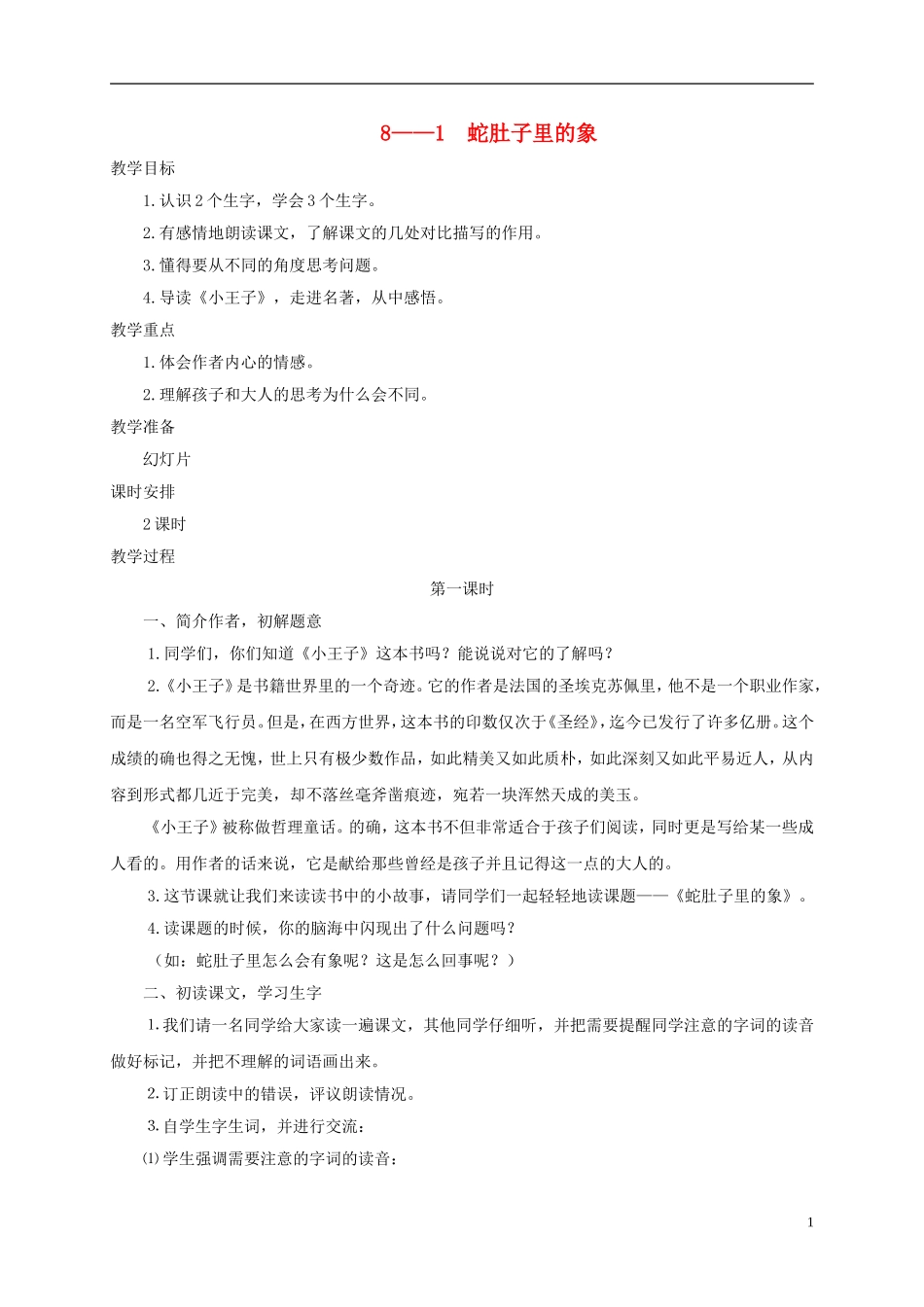 8——1 蛇肚子里的象

教学目标

1.认识2个生字，学会3个生字。

2.有感情地朗读课文，了解课文的几处对比描写的作用。

3.懂得要从不同的角度思考问题。

4.导读《小王子》，走进名著，从中感悟。

教学重点

1.体会作者内心的情感。

2.理解孩子和大人的思考为什么会不同。

教学准备

幻灯片

课时安排

2课时

教学过程

第一课时

一、简介作者，初解题意

1.同学们，你们知道《小王子》这本书吗？能说说对它的了解吗？

2.《小王子》是书籍世界里的一个奇迹。它的作者是法国的圣埃克苏佩里，他不是一个职业作家，而是一名空军飞行员。但是，在西方世界，这本书的印数仅次于《圣经》，迄今已发行了许多亿册。这个成绩的确也得之无愧，世上只有极少数作品，如此精美又如此质朴，如此深刻又如此平易近人，从内容到形式都几近于完美，却不落丝毫斧凿痕迹，宛若一块浑然天成的美玉。

《小王子》被称做哲理童话。的确，这本书不但非常适合于孩子们阅读，同时更是写给某一些成人看的。用作者的话来说，它是献给那些曾经是孩子并且记得这一点的大人的。

3.这节课就让我们来读读书中的小故事，请同学们一起轻轻地读课题——《蛇肚子里的象》。

4.读课题的时候，你的脑海中闪现出了什么问题吗？

（如：蛇肚子里怎么会有象呢？这是怎么回事呢？）

二、初读课文，学习生字

1.我们请一名同学给大家读一遍课文，其他同学仔细听，并把需要提醒同学注意的字词的读音做好标记，并把不理解的词语画出来。

2.订正朗读中的错误，评议朗读情况。

3.自学生字生词，并进行交流：

⑴学生强调需要注意的字词的读音：

1